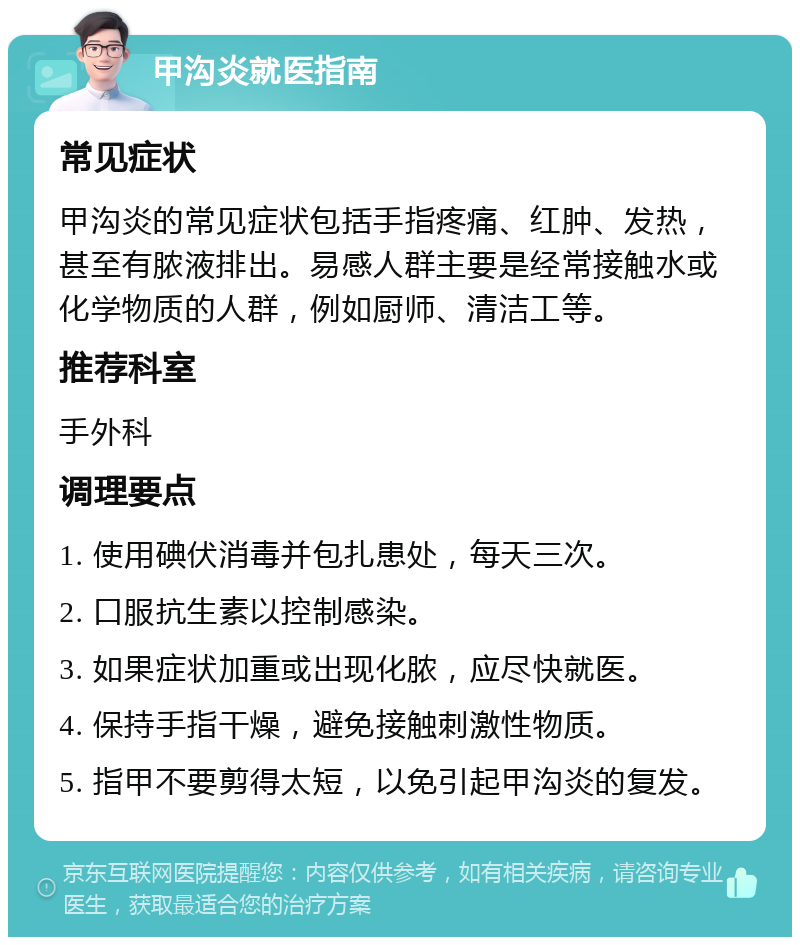 甲沟炎就医指南

常见症状

甲沟炎的常见症状包括手指疼痛、红肿、发热，甚至有脓液排出。易感人群主要是经常接触水或化学物质的人群，例如厨师、清洁工等。

推荐科室

手外科

调理要点

1. 使用碘伏消毒并包扎患处，每天三次。

2. 口服抗生素以控制感染。

3. 如果症状加重或出现化脓，应尽快就医。

4. 保持手指干燥，避免接触刺激性物质。

5. 指甲不要剪得太短，以免引起甲沟炎的复发。

京东互联网医院提醒您：内容仅供参考，如有相关疾病，请咨询专业医生，获取最适合您的治疗方案